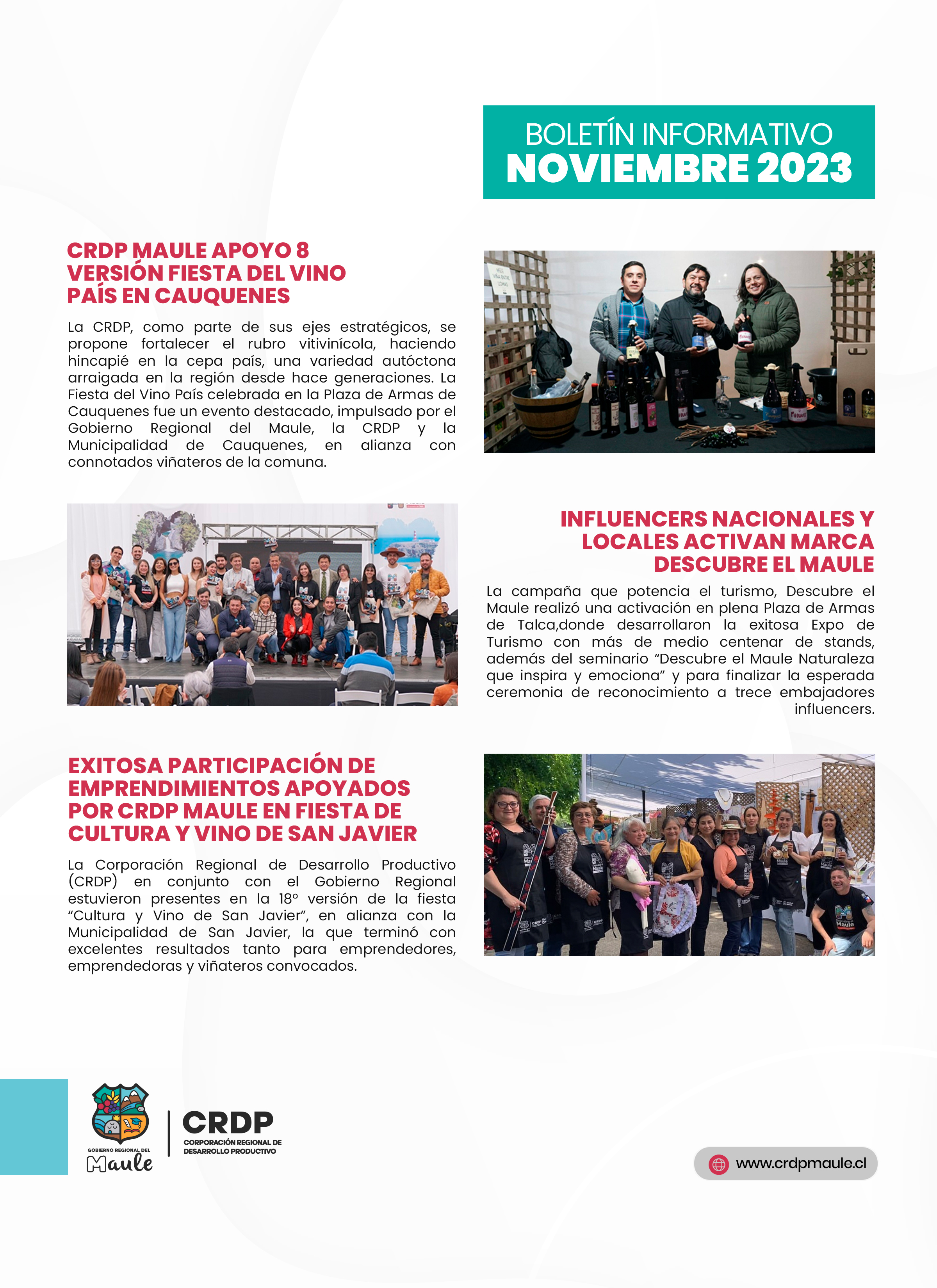 BOLETÍN INFORMATIVO
NOVIEMBRE 2023

CRDP MAULE APOYO 8 VERSIÓN FIESTA DEL VINO PAÍS EN CAUQUENES

La CRDP, como parte de sus ejes estratégicos, se propone fortalecer el rubro vitivinícola, haciendo hincapié en la cepa país, una variedad autóctona arraigada en la región desde hace generaciones. La Fiesta del Vino País celebrada en la Plaza de Armas de Cauquenes fue un evento destacado, impulsado por el Gobierno Regional del Maule, la CRDP y la Municipalidad de Cauquenes, en alianza con connotados viñateros de la comuna.

INFLUENCERS NACIONALES Y LOCALES ACTIVAN MARCA DESCUBRE EL MAULE

La campaña que potencia el turismo, Descubre el Maule realizó una activación en plena Plaza de Armas de Talca,donde desarrollaron la exitosa Expo de Turismo con más de medio centenar de stands, además del seminario "Descubre el Maule Naturaleza que inspira y emociona" y para finalizar la esperada ceremonia de reconocimiento a trece embajadores influencers.

EXITOSA PARTICIPACIÓN DE EMPRENDIMIENTOS APOYADOS POR CRDP MAULE EN FIESTA DE CULTURA Y VINO DE SAN JAVIER

La Corporación Regional de Desarrollo Productivo (CRDP) en conjunto con el Gobierno Regional estuvieron presentes en la 18° versión de la fiesta "Cultura y Vino de San Javier", en alianza con la Municipalidad de San Javier, la que terminó con excelentes resultados tanto para emprendedores, emprendedoras y viñateros convocados.

GOBIERNO REGIONAL DEL
Maule

CRDP
CORPORACIÓN REGIONAL DE DESARROLLO PRODUCTIVO

www.crdpmaule.cl